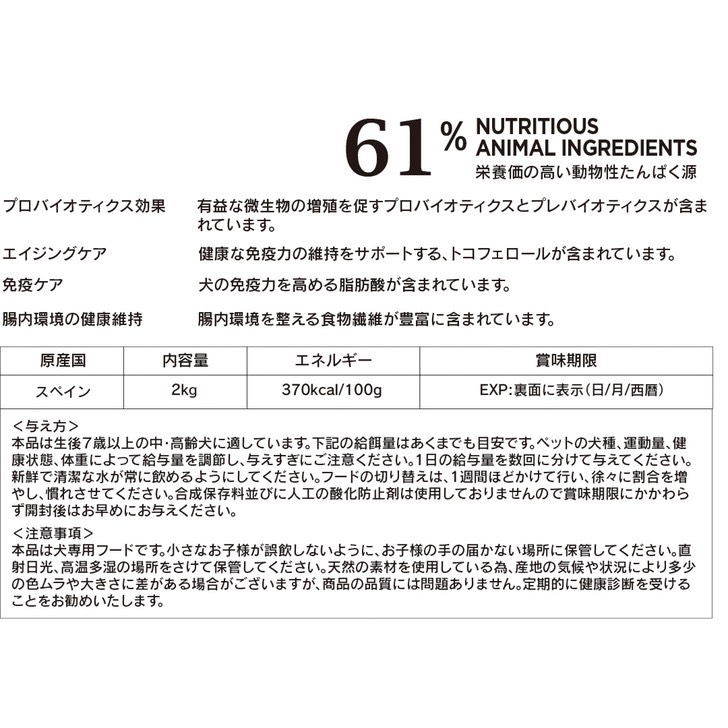 61% NUTRITIOUS ANIMAL INGREDIENTS
栄養価の高い動物性たんぱく源

プロバイオティクス効果　有益な微生物の増殖を促すプロバイオティクスとプレバイオティクスが含まれています。

エイジングケア　健康な免疫力の維持をサポートする、トコフェロールが含まれています。

免疫ケア　犬の免疫力を高める脂肪酸が含まれています。

腸内環境の健康維持　腸内環境を整える食物繊維が豊富に含まれています。

| 原産国 | 内容量 | エネルギー | 賞味期限 |
|---|---|---|---|
| スペイン | 2kg | 370kcal/100g | EXP:裏面に表示(日/月/西暦) |

<与え方>
本品は生後7歳以上の中・高齢犬に適しています。下記の給餌量はあくまでも目安です。ペットの犬種、運動量、健康状態、体重によって給与量を調節し、与えすぎにご注意ください。1日の給与量を数回に分けて与えてください。新鮮で清潔な水が常に飲めるようにしてください。フードの切り替えは、1週間ほどかけて行い、徐々に割合を増やし、慣れさせてください。合成保存料並びに人工の酸化防止剤は使用しておりませんので賞味期限にかかわらず開封後はお早めにお与えください。
<注意事項>
本品は犬専用フードです。小さなお子様が誤飲しないように、お子様の手の届かない場所に保管してください。直射日光、高温多湿の場所をさけて保管してください。天然の素材を使用している為、産地の気候や状況により多少の色ムラや大きさに差がある場合がございますが、商品の品質には問題ありません。定期的に健康診断を受けることをお勧めいたします。